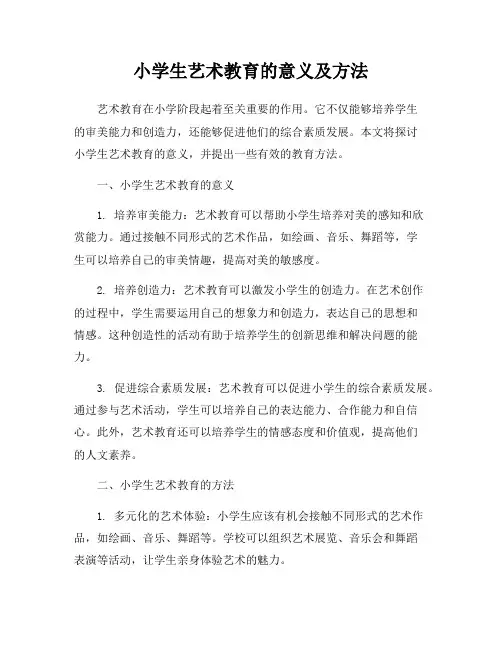 小学生艺术教育的意义及方法

艺术教育在小学阶段起着至关重要的作用。它不仅能够培养学生的审美能力和创造力，还能够促进他们的综合素质发展。本文将探讨小学生艺术教育的意义，并提出一些有效的教育方法。

一、小学生艺术教育的意义

1. 培养审美能力：艺术教育可以帮助小学生培养对美的感知和欣赏能力。通过接触不同形式的艺术作品，如绘画、音乐、舞蹈等，学生可以培养自己的审美情趣，提高对美的敏感度。

2. 培养创造力：艺术教育可以激发小学生的创造力。在艺术创作的过程中，学生需要运用自己的想象力和创造力，表达自己的思想和情感。这种创造性的活动有助于培养学生的创新思维和解决问题的能力。

3. 促进综合素质发展：艺术教育可以促进小学生的综合素质发展。通过参与艺术活动，学生可以培养自己的表达能力、合作能力和自信心。此外，艺术教育还可以培养学生的情感态度和价值观，提高他们的人文素养。

二、小学生艺术教育的方法

1. 多元化的艺术体验：小学生应该有机会接触不同形式的艺术作品，如绘画、音乐、舞蹈等。学校可以组织艺术展览、音乐会和舞蹈表演等活动，让学生亲身体验艺术的魅力。